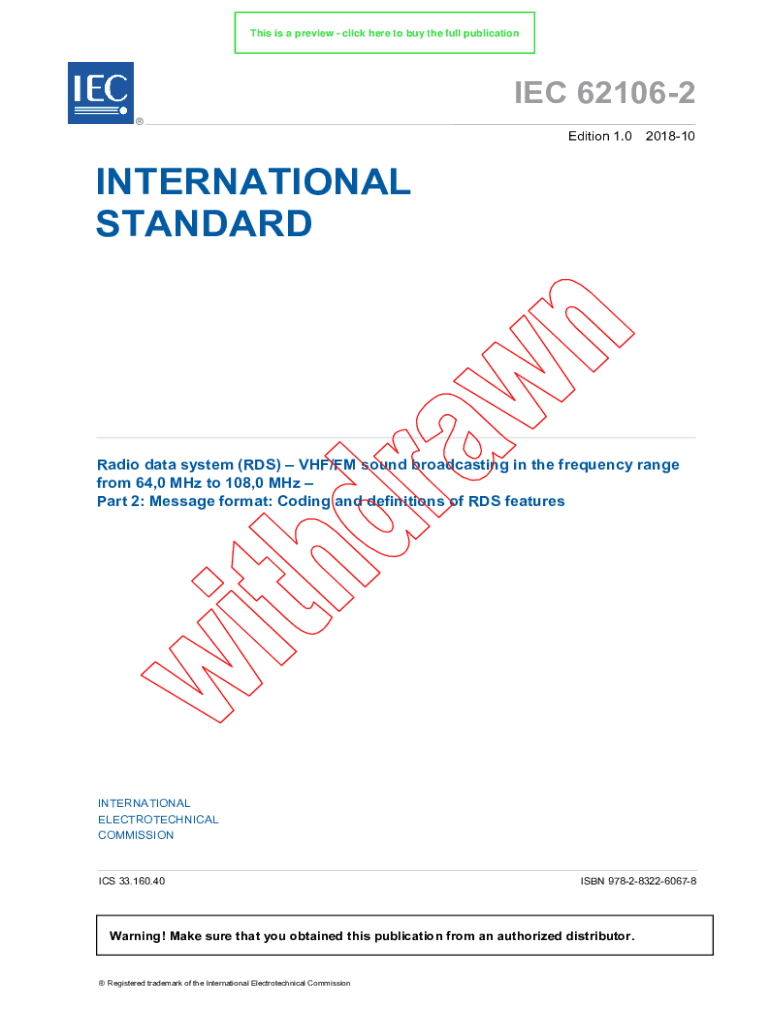 This is a preview - click here to buy the full publication

IEC ®

IEC 62106-2

Edition 1.0 2018-10

INTERNATIONAL STANDARD

withdrawn

Radio data system (RDS) – VHF/FM sound broadcasting in the frequency range from 64,0 MHz to 108,0 MHz –
Part 2: Message format: Coding and definitions of RDS features

INTERNATIONAL
ELECTROTECHNICAL
COMMISSION

ICS 33.160.40

ISBN 978-2-8322-6067-8

Warning! Make sure that you obtained this publication from an authorized distributor.

® Registered trademark of the International Electrotechnical Commission